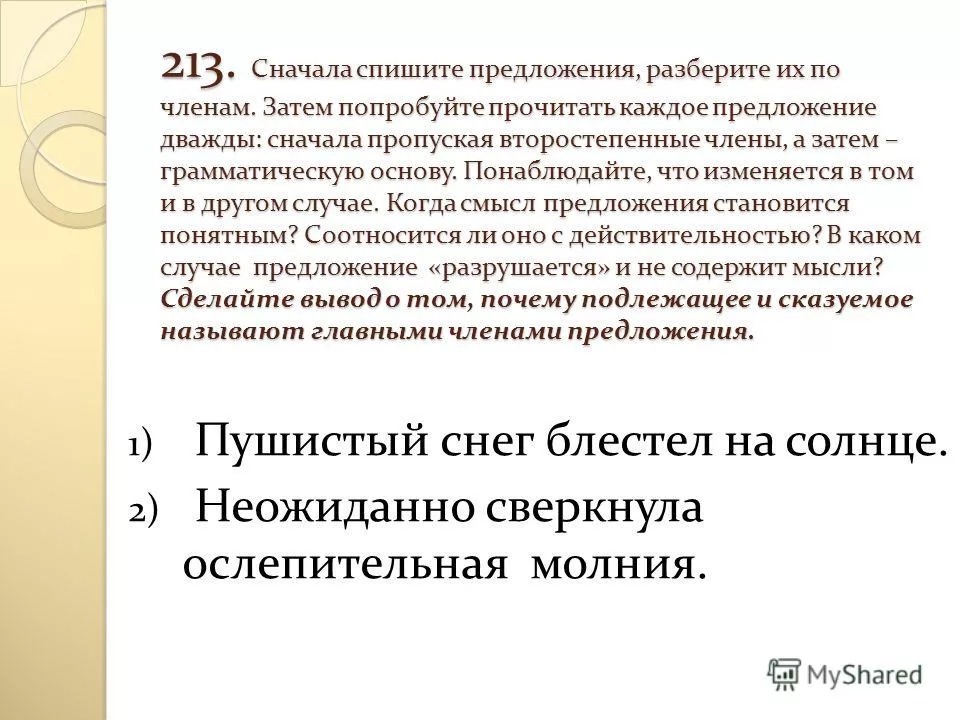 213. Сначала спишите предложения, разберите их по членам. Затем попробуйте прочитать каждое предложение дважды: сначала пропуская второстепенные члены, а затем – грамматическую основу. Понаблюдайте, что изменяется в том и в другом случае. Когда смысл предложения становится понятным? Соотносится ли оно с действительностью? В каком случае предложение «разрушается» и не содержит мысли? Сделайте вывод о том, почему подлежащее и сказуемое называют главными членами предложения.

1) Пушистый снег блестел на солнце.
2) Неожиданно сверкнула ослепительная молния.

MyShared